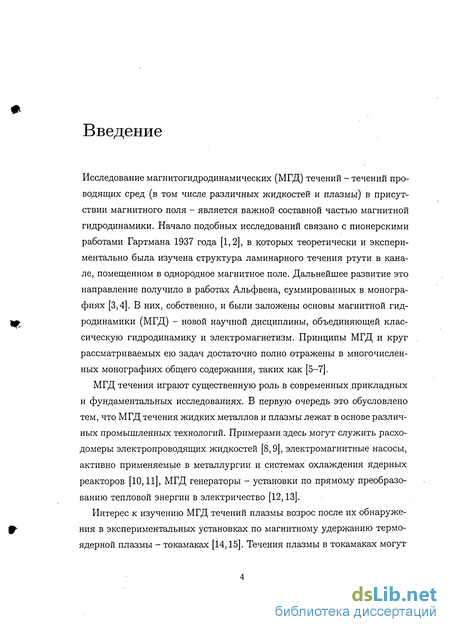 Введение

Исследование магнитогидродинамических (МГД) течений – течений проводящих сред (в том числе различных жидкостей и плазмы) в присутствии магнитного поля – является важной составной частью магнитной гидродинамики. Начало подобных исследований связано с пионерскими работами Гартмана 1937 года [1, 2], в которых теоретически и экспериментально была изучена структура ламинарного течения ртути в канале, помещенном в однородное магнитное поле. Дальнейшее развитие это направление получило в работах Альфвена, суммированных в монографиях [3, 4]. В них, собственно, и были заложены основы магнитной гидродинамики (МГД) – новой научной дисциплины, объединяющей классическую гидродинамику и электромагнетизм. Принципы МГД и круг рассматриваемых ею задач достаточно полно отражены в многочисленных монографиях общего содержания, таких как [5–7].

МГД течения играют существенную роль в современных прикладных и фундаментальных исследованиях. В первую очередь это обусловлено тем, что МГД течения жидких металлов и плазмы лежат в основе различных промышленных технологий. Примерами здесь могут служить расходомеры электропроводящих жидкостей [8, 9], электромагнитные насосы, активно применяемые в металлургии и системах охлаждения ядерных реакторов [10, 11], МГД генераторы – установки по прямому преобразованию тепловой энергии в электричество [12, 13].

Интерес к изучению МГД течений плазмы возрос после их обнаружения в экспериментальных установках по магнитному удержанию термоядерной плазмы – токамаках [14, 15]. Течения плазмы в токамаках могут

4

dsLib.net
библиотека диссертаций